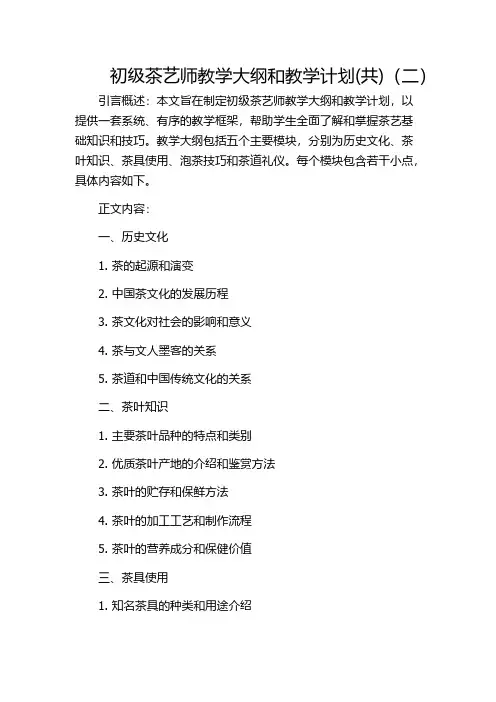 初级茶艺师教学大纲和教学计划(共)（二）

引言概述：本文旨在制定初级茶艺师教学大纲和教学计划，以提供一套系统、有序的教学框架，帮助学生全面了解和掌握茶艺基础知识和技巧。教学大纲包括五个主要模块，分别为历史文化、茶叶知识、茶具使用、泡茶技巧和茶道礼仪。每个模块包含若干小点，具体内容如下。

正文内容：

一、历史文化

1. 茶的起源和演变

2. 中国茶文化的发展历程

3. 茶文化对社会的影响和意义

4. 茶与文人墨客的关系

5. 茶道和中国传统文化的关系

二、茶叶知识

1. 主要茶叶品种的特点和类别

2. 优质茶叶产地的介绍和鉴赏方法

3. 茶叶的贮存和保鲜方法

4. 茶叶的加工工艺和制作流程

5. 茶叶的营养成分和保健价值

三、茶具使用

1. 知名茶具的种类和用途介绍